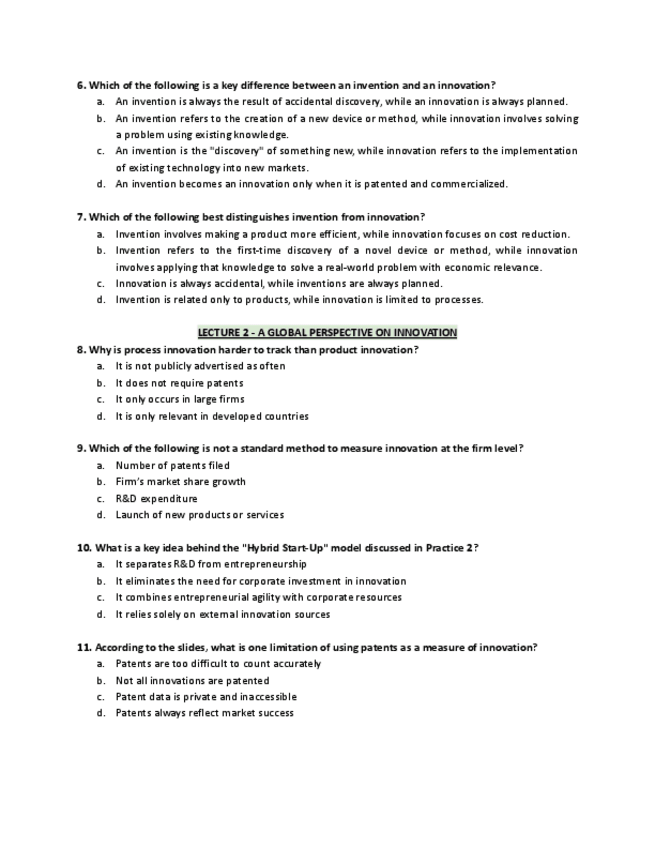 6. Which of the following is a key difference between an invention and an innovation?

a. An invention is always the result of accidental discovery, while an innovation is always planned.
b. An invention refers to the creation of a new device or method, while innovation involves solving a problem using existing knowledge.
c. An invention is the "discovery" of something new, while innovation refers to the implementation of existing technology into new markets.
d. An invention becomes an innovation only when it is patented and commercialized.

7. Which of the following best distinguishes invention from innovation?

a. Invention involves making a product more efficient, while innovation focuses on cost reduction.
b. Invention refers to the first-time discovery of a novel device or method, while innovation involves applying that knowledge to solve a real-world problem with economic relevance.
c. Innovation is always accidental, while inventions are always planned.
d. Invention is related only to products, while innovation is limited to processes.

LECTURE 2 - A GLOBAL PERSPECTIVE ON INNOVATION

8. Why is process innovation harder to track than product innovation?

a. It is not publicly advertised as often
b. It does not require patents
c. It only occurs in large firms
d. It is only relevant in developed countries

9. Which of the following is not a standard method to measure innovation at the firm level?

a. Number of patents filed
b. Firm's market share growth
c. R&D expenditure
d. Launch of new products or services

10. What is a key idea behind the "Hybrid Start-Up" model discussed in Practice 2?

a. It separates R&D from entrepreneurship
b. It eliminates the need for corporate investment in innovation
c. It combines entrepreneurial agility with corporate resources
d. It relies solely on external innovation sources

11. According to the slides, what is one limitation of using patents as a measure of innovation?

a. Patents are too difficult to count accurately
b. Not all innovations are patented
c. Patent data is private and inaccessible
d. Patents always reflect market success